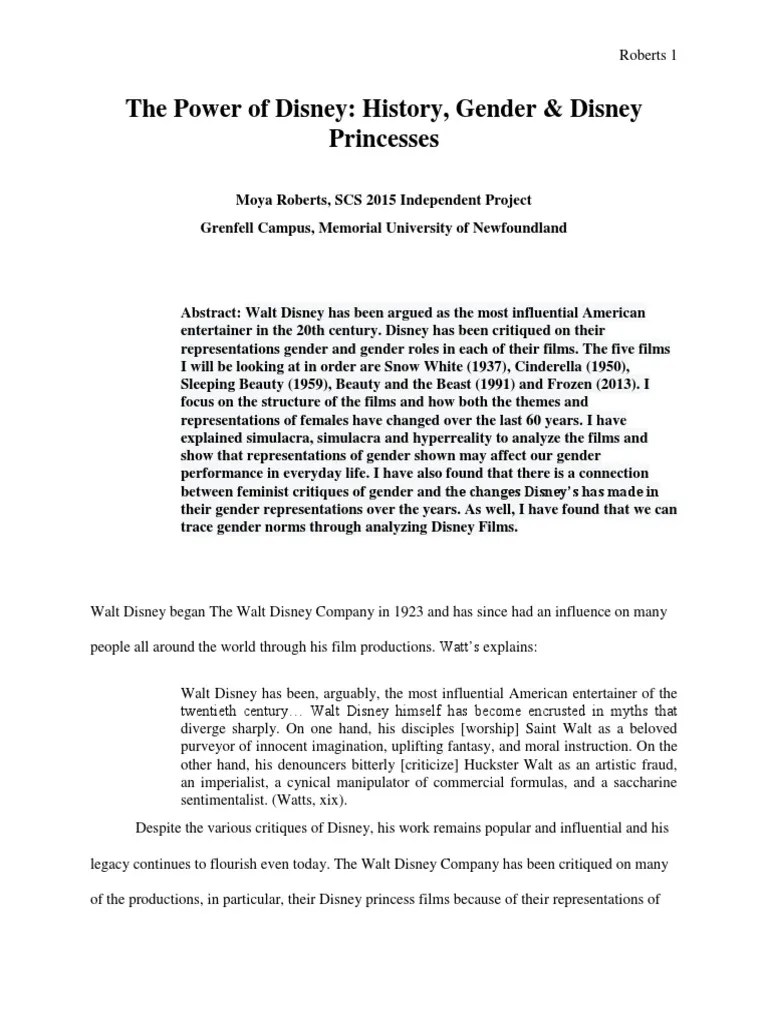 Roberts 1

The Power of Disney: History, Gender & Disney Princesses

Moya Roberts, SCS 2015 Independent Project

Grenfell Campus, Memorial University of Newfoundland

Abstract: Walt Disney has been argued as the most influential American entertainer in the 20th century. Disney has been critiqued on their representations gender and gender roles in each of their films. The five films I will be looking at in order are Snow White (1937), Cinderella (1950), Sleeping Beauty (1959), Beauty and the Beast (1991) and Frozen (2013). I focus on the structure of the films and how both the themes and representations of females have changed over the last 60 years. I have explained simulacra, simulacra and hyperreality to analyze the films and show that representations of gender shown may affect our gender performance in everyday life. I have also found that there is a connection between feminist critiques of gender and the changes Disney's has made in their gender representations over the years. As well, I have found that we can trace gender norms through analyzing Disney Films.

Walt Disney began The Walt Disney Company in 1923 and has since had an influence on many people all around the world through his film productions. Watt's explains:

Walt Disney has been, arguably, the most influential American entertainer of the twentieth century… Walt Disney himself has become encrusted in myths that diverge sharply. On one hand, his disciples [worship] Saint Walt as a beloved purveyor of innocent imagination, uplifting fantasy, and moral instruction. On the other hand, his denouncers bitterly [criticize] Huckster Walt as an artistic fraud, an imperialist, a cynical manipulator of commercial formulas, and a saccharine sentimentalist. (Watts, xix).

Despite the various critiques of Disney, his work remains popular and influential and his legacy continues to flourish even today. The Walt Disney Company has been critiqued on many of the productions, in particular, their Disney princess films because of their representations of